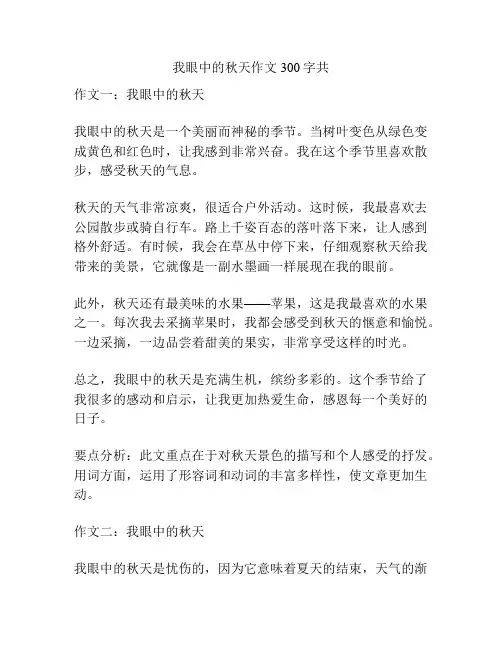 我眼中的秋天作文 300 字共

作文一：我眼中的秋天

我眼中的秋天是一个美丽而神秘的季节。当树叶变色从绿色变成黄色和红色时，让我感到非常兴奋。我在这个季节里喜欢散步，感受秋天的气息。

秋天的天气非常凉爽，很适合户外活动。这时候，我最喜欢去公园散步或骑自行车。路上千姿百态的落叶落下来，让人感到格外舒适。有时候，我会在草丛中停下来，仔细观察秋天给我带来的美景，它就像是一副水墨画一样展现在我的眼前。

此外，秋天还有最美味的水果——苹果，这是我最喜欢的水果之一。每次我去采摘苹果时，我都会感受到秋天的惬意和愉悦。一边采摘，一边品尝着甜美的果实，非常享受这样的时光。

总之，我眼中的秋天是充满生机，缤纷多彩的。这个季节给了我很多的感动和启示，让我更加热爱生命，感恩每一个美好的日子。

要点分析：此文重点在于对秋天景色的描写和个人感受的抒发。用词方面，运用了形容词和动词的丰富多样性，使文章更加生动。

作文二：我眼中的秋天

我眼中的秋天是忧伤的，因为它意味着夏天的结束，天气的渐